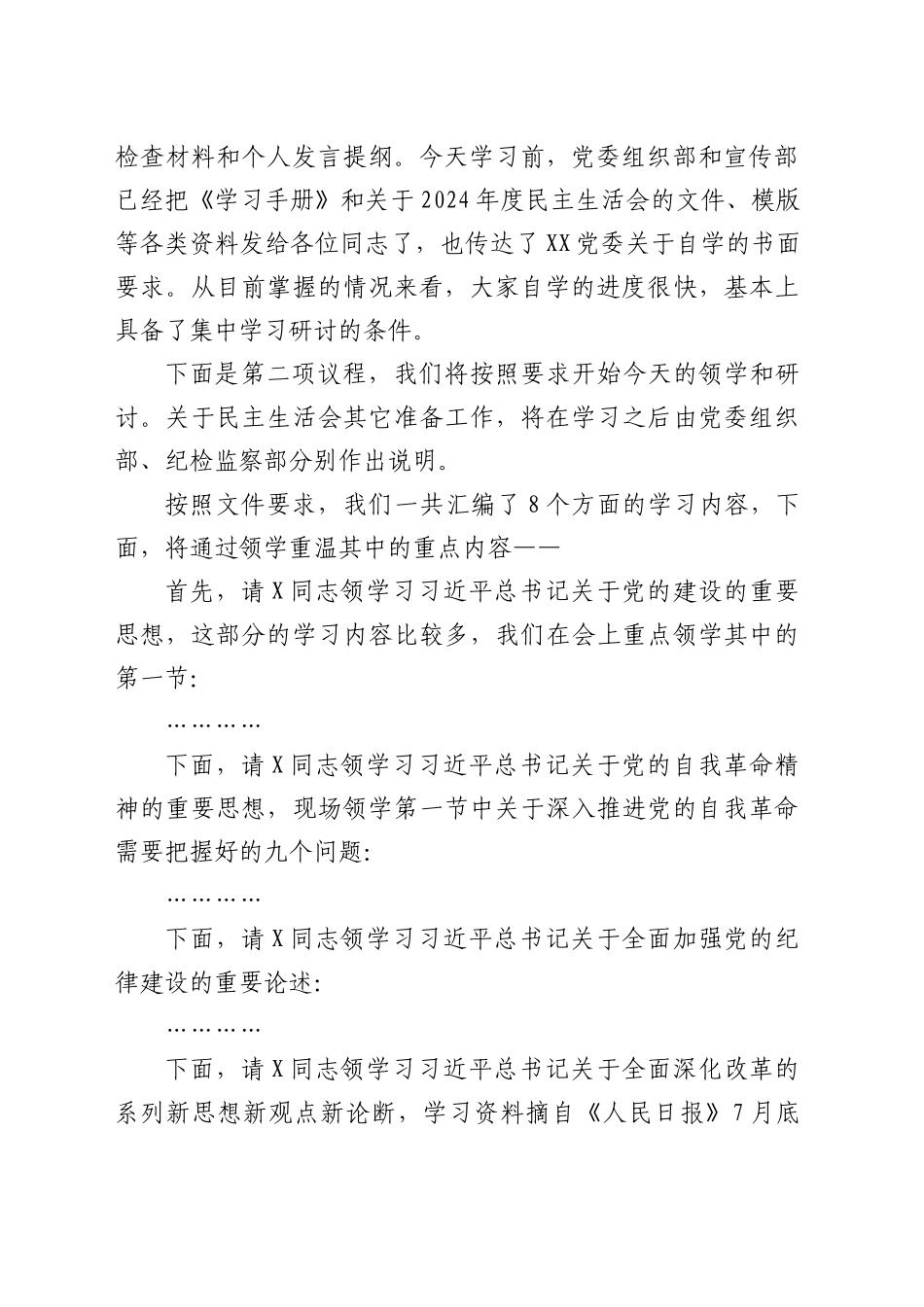 检查材料和个人发言提纲。今天学习前，党委组织部和宣传部已经把《学习手册》和关于2024年度民主生活会的文件、模版等各类资料发给各位同志了，也传达了XX党委关于自学的书面要求。从目前掌握的情况来看，大家自学的进度很快，基本上具备了集中学习研讨的条件。

下面是第二项议程，我们将按照要求开始今天的领学和研讨。关于民主生活会其它准备工作，将在学习之后由党委组织部、纪检监察部分别作出说明。

按照文件要求，我们一共汇编了8个方面的学习内容，下面，将通过领学重温其中的重点内容——

首先，请X同志领学习习近平总书记关于党的建设的重要思想，这部分的学习内容比较多，我们在会上重点领学其中的第一节：

…………

下面，请X同志领学习习近平总书记关于党的自我革命精神的重要思想，现场领学第一节中关于深入推进党的自我革命需要把握好的九个问题：

…………

下面，请X同志领学习习近平总书记关于全面加强党的纪律建设的重要论述：

…………

下面，请X同志领学习习近平总书记关于全面深化改革的系列新思想新观点新论断，学习资料摘自《人民日报》7月底